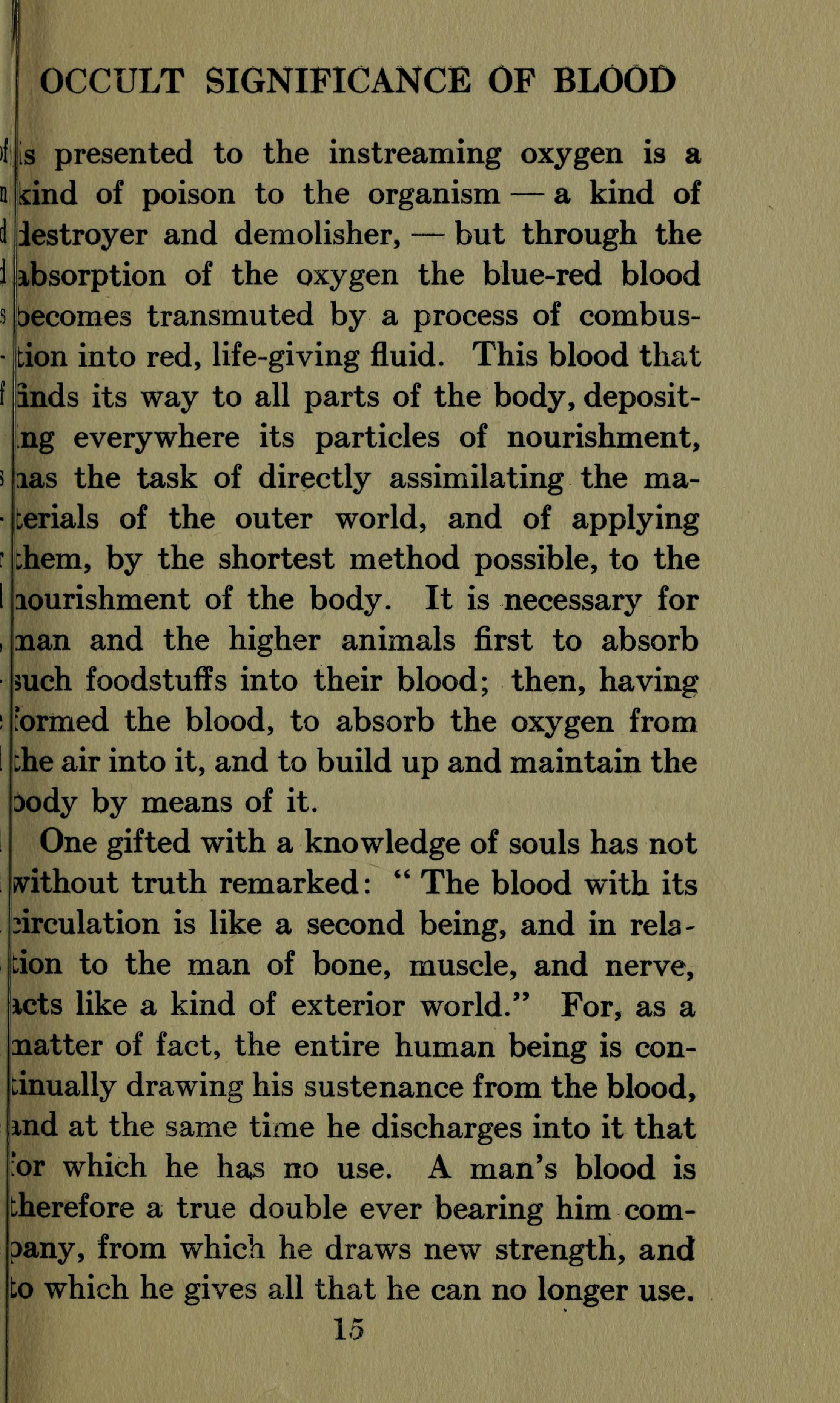 OCCULT SIGNIFICANCE OF BLOOD

is presented to the instreaming oxygen is a kind of poison to the organism — a kind of destroyer and demolisher, — but through the absorption of the oxygen the blue-red blood becomes transmuted by a process of combustion into red, life-giving fluid. This blood that finds its way to all parts of the body, depositing everywhere its particles of nourishment, has the task of directly assimilating the materials of the outer world, and of applying them, by the shortest method possible, to the nourishment of the body. It is necessary for man and the higher animals first to absorb such foodstuffs into their blood; then, having formed the blood, to absorb the oxygen from the air into it, and to build up and maintain the body by means of it.

One gifted with a knowledge of souls has not without truth remarked: "The blood with its circulation is like a second being, and in relation to the man of bone, muscle, and nerve, acts like a kind of exterior world." For, as a matter of fact, the entire human being is continually drawing his sustenance from the blood, and at the same time he discharges into it that for which he has no use. A man's blood is therefore a true double ever bearing him company, from which he draws new strength, and to which he gives all that he can no longer use.

15